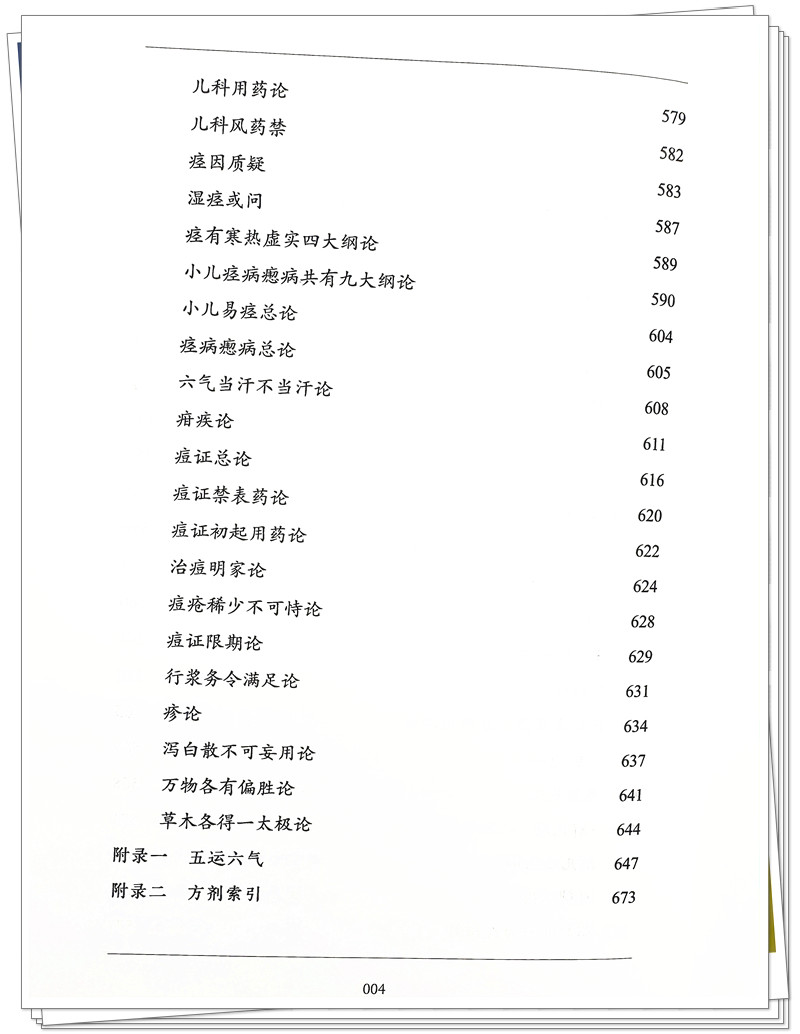 儿科用药论 579
儿科风药禁 582
痉因质疑 583
湿痉或问 587
痉有寒热虚实四大纲论 589
小儿痉病瘛病共有九大纲论 590
小儿易痉总论 604
痉病瘛病总论 605
六气当汗不当汗论 608
疳疾论 611
痘证总论 616
痘证禁表药论 620
痘证初起用药论 622
治痘明家论 624
痘疮稀少不可恃论 628
痘证限期论 629
行浆务令满足论 631
疹论 634
泻白散不可妄用论 637
万物各有偏胜论 641
草木各得一太极论 644
附录一 五运六气 647
附录二 方剂索引 673

004